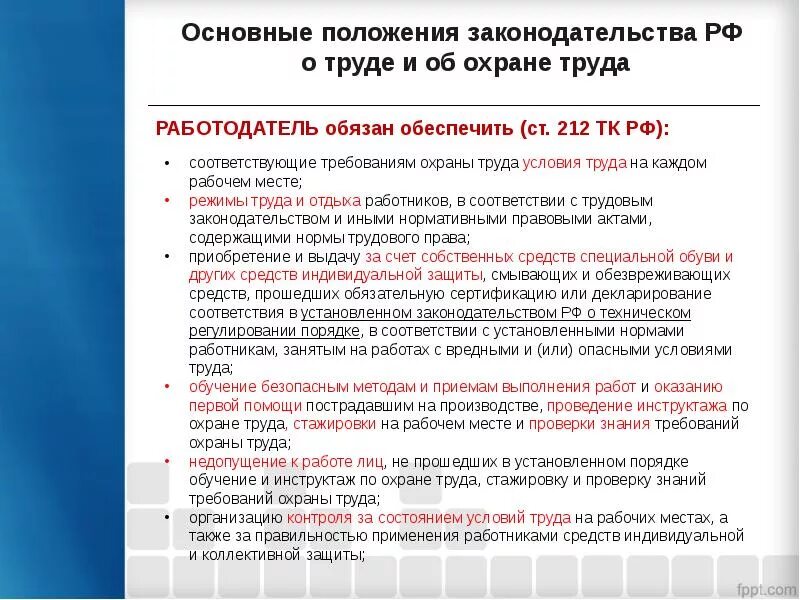 Основные положения законодательства РФ о труде и об охране труда

РАБОТОДАТЕЛЬ обязан обеспечить (ст. 212 ТК РФ):

• соответствующие требованиям охраны труда условия труда на каждом рабочем месте;
• режимы труда и отдыха работников, в соответствии с трудовым законодательством и иными нормативными правовыми актами, содержащими нормы трудового права;
• приобретение и выдачу за счет собственных средств специальной обуви и других средств индивидуальной защиты, смывающих и обезвреживающих средств, прошедших обязательную сертификацию или декларирование соответствия в установленном законодательством РФ о техническом регулировании порядке, в соответствии с установленными нормами работникам, занятым на работах с вредными и (или) опасными условиями труда;
• обучение безопасным методам и приемам выполнения работ и оказанию первой помощи пострадавшим на производстве, проведение инструктажа по охране труда, стажировки на рабочем месте и проверки знания требований охраны труда;
• недопущение к работе лиц, не прошедших в установленном порядке обучение и инструктаж по охране труда, стажировку и проверку знаний требований охраны труда;
• организацию контроля за состоянием условий труда на рабочих местах, а также за правильностью применения работниками средств индивидуальной и коллективной защиты;

fppt.com